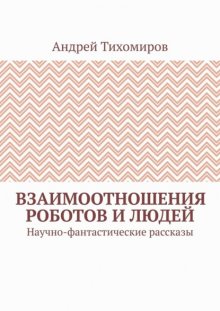 Андрей Тихомиров

ВЗАИМООТНОШЕНИЯ РОБОТОВ И ЛЮДЕЙ

Научно-фантастические рассказы